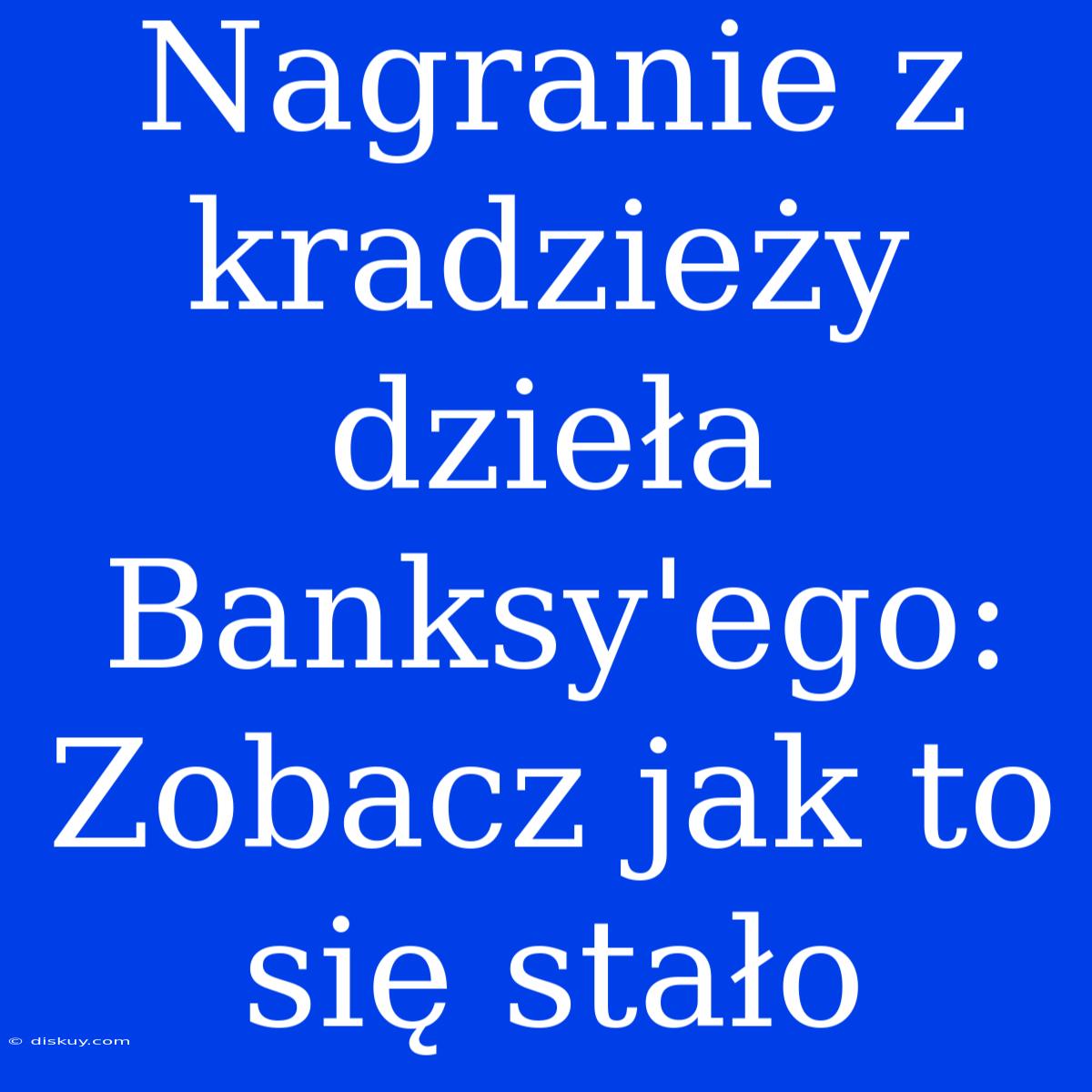 Nagranie z kradzieży dzieła Banksy'ego: Zobacz jak to się stało

© diskuy.com